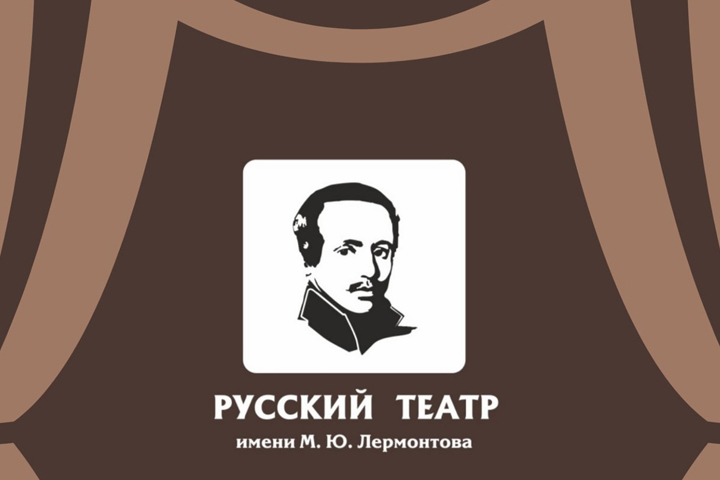 РУССКИЙ ТЕАТР
имени М. Ю. Лермонтова